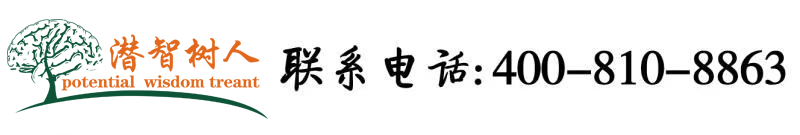 潜智树人
potential wisdom treant
联系电话:400-810-8863